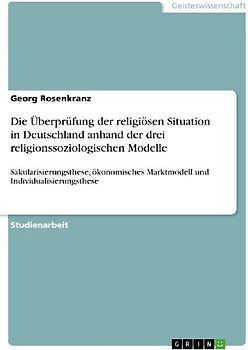 Geisteswissenschaft

Georg Rosenkranz

Die Überprüfung der religiösen Situation in Deutschland anhand der drei religionssoziologischen Modelle

Säkularisierungsthese, ökonomisches Marktmodell und Individualisierungsthese

Studienarbeit

GRIN